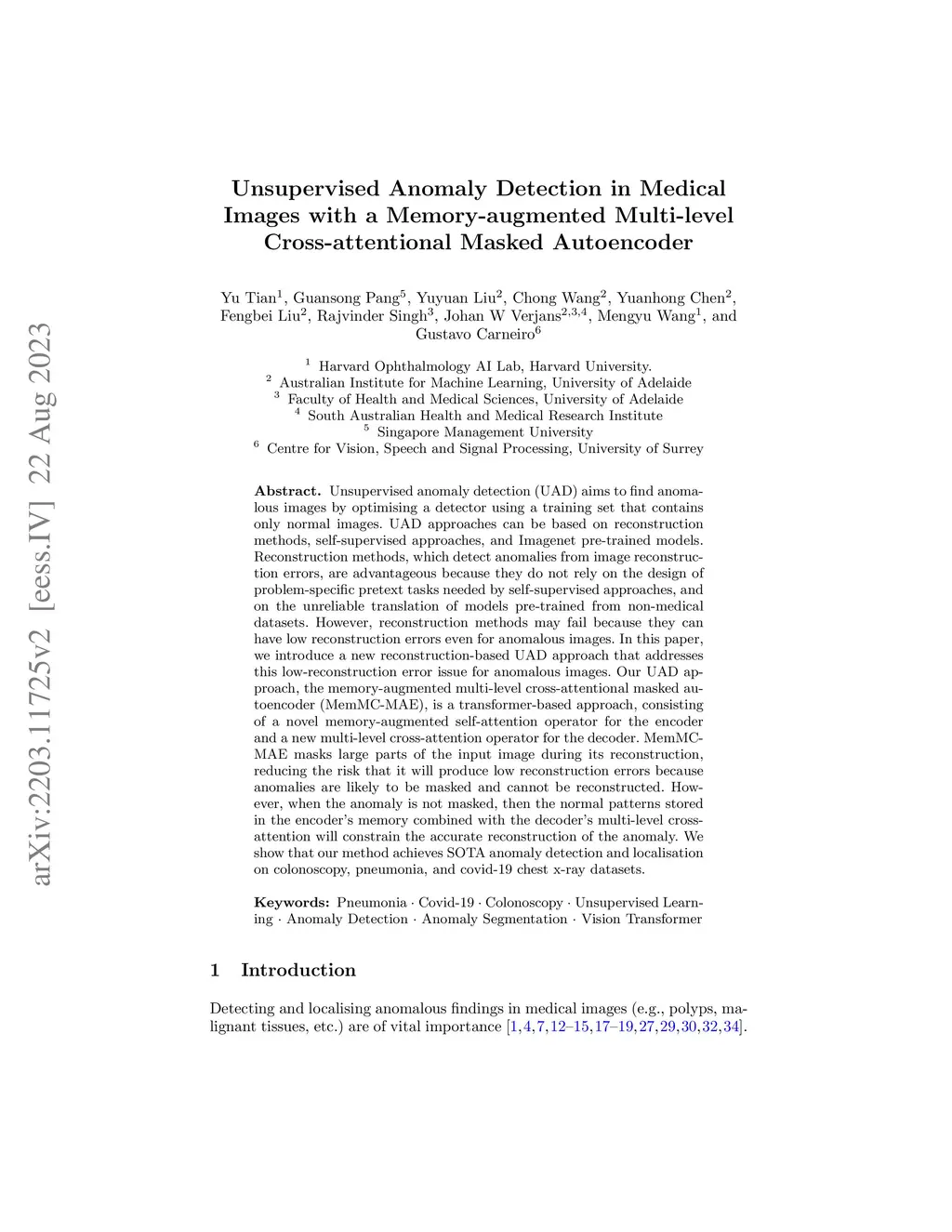 arXiv:2203.11725v2 [eess.IV] 22 Aug 2023

Unsupervised Anomaly Detection in Medical Images with a Memory-augmented Multi-level Cross-attentional Masked Autoencoder

Yu Tian$^1$, Guansong Pang$^5$, Yuyuan Liu$^2$, Chong Wang$^2$, Yuanhong Chen$^2$, Fengbei Liu$^2$, Rajvinder Singh$^3$, Johan W Verjans$^{2,3,4}$, Mengyu Wang$^1$, and Gustavo Carneiro$^6$

$^1$ Harvard Ophthalmology AI Lab, Harvard University.
$^2$ Australian Institute for Machine Learning, University of Adelaide
$^3$ Faculty of Health and Medical Sciences, University of Adelaide
$^4$ South Australian Health and Medical Research Institute
$^5$ Singapore Management University
$^6$ Centre for Vision, Speech and Signal Processing, University of Surrey

Abstract. Unsupervised anomaly detection (UAD) aims to find anomalous images by optimising a detector using a training set that contains only normal images. UAD approaches can be based on reconstruction methods, self-supervised approaches, and Imagenet pre-trained models. Reconstruction methods, which detect anomalies from image reconstruction errors, are advantageous because they do not rely on the design of problem-specific pretext tasks needed by self-supervised approaches, and on the unreliable translation of models pre-trained from non-medical datasets. However, reconstruction methods may fail because they can have low reconstruction errors even for anomalous images. In this paper, we introduce a new reconstruction-based UAD approach that addresses this low-reconstruction error issue for anomalous images. Our UAD approach, the memory-augmented multi-level cross-attentional masked autoencoder (MemMC-MAE), is a transformer-based approach, consisting of a novel memory-augmented self-attention operator for the encoder and a new multi-level cross-attention operator for the decoder. MemMC-MAE masks large parts of the input image during its reconstruction, reducing the risk that it will produce low reconstruction errors because anomalies are likely to be masked and cannot be reconstructed. However, when the anomaly is not masked, then the normal patterns stored in the encoder's memory combined with the decoder's multi-level cross-attention will constrain the accurate reconstruction of the anomaly. We show that our method achieves SOTA anomaly detection and localisation on colonoscopy, pneumonia, and covid-19 chest x-ray datasets.

Keywords: Pneumonia · Covid-19 · Colonoscopy · Unsupervised Learning · Anomaly Detection · Anomaly Segmentation · Vision Transformer

1 Introduction

Detecting and localising anomalous findings in medical images (e.g., polyps, malignant tissues, etc.) are of vital importance [1,4,7,12–15,17–19,27,29,30,32,34].